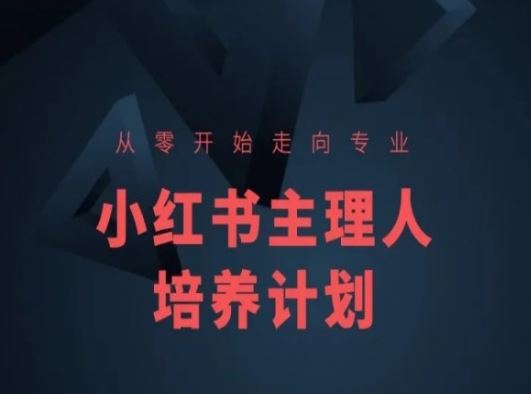 从零开始走向专业

小红书主理人
培养计划